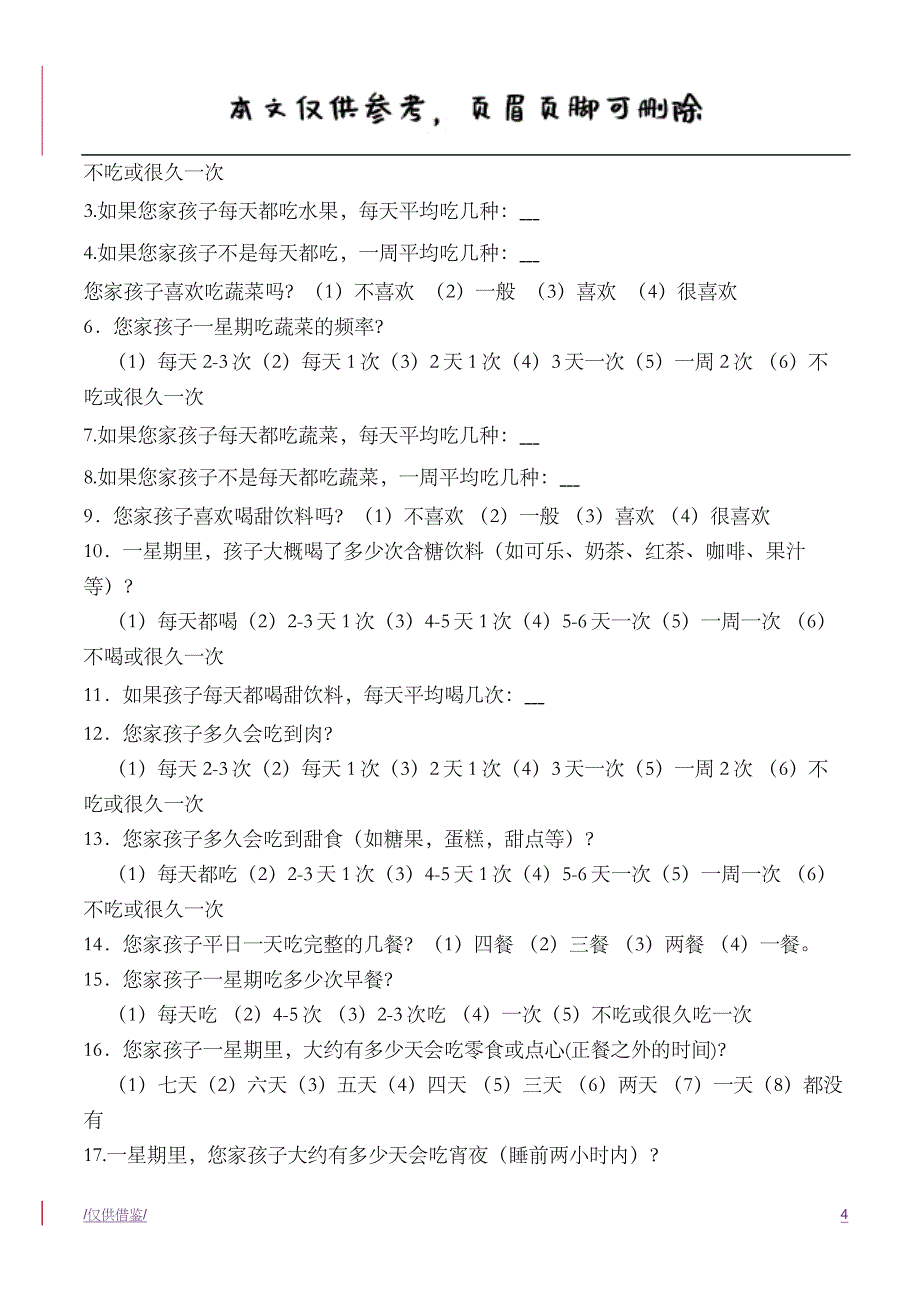 本文仅供参考，页眉页脚可删除

不吃或很久一次

3.如果您家孩子每天都吃水果，每天平均吃几种：__

4.如果您家孩子不是每天都吃，一周平均吃几种：__

您家孩子喜欢吃蔬菜吗？（1）不喜欢 （2）一般 （3）喜欢 （4）很喜欢

6．您家孩子一星期吃蔬菜的频率？

（1）每天 2-3 次（2）每天 1 次（3）2 天 1 次（4）3 天一次（5）一周 2 次 （6）不吃或很久一次

7.如果您家孩子每天都吃蔬菜，每天平均吃几种：__

8.如果您家孩子不是每天都吃蔬菜，一周平均吃几种：__

9．您家孩子喜欢喝甜饮料吗？（1）不喜欢 （2）一般 （3）喜欢 （4）很喜欢

10．一星期里，孩子大概喝了多少次含糖饮料（如可乐、奶茶、红茶、咖啡、果汁等）？

（1）每天都喝（2）2-3 天 1 次（3）4-5 天 1 次（4）5-6 天一次（5）一周一次 （6）不喝或很久一次

11．如果孩子每天都喝甜饮料，每天平均喝几次：__

12．您家孩子多久会吃到肉？

（1）每天 2-3 次（2）每天 1 次（3）2 天 1 次（4）3 天一次（5）一周 2 次 （6）不吃或很久一次

13．您家孩子多久会吃到甜食（如糖果，蛋糕，甜点等）？

（1）每天都吃（2）2-3 天 1 次（3）4-5 天 1 次（4）5-6 天一次（5）一周一次 （6）不吃或很久一次

14．您家孩子平日一天吃完整的几餐？（1）四餐 （2）三餐 （3）两餐 （4）一餐。

15．您家孩子一星期吃多少次早餐？

（1）每天吃 （2）4-5 次 （3）2-3 次吃 （4）一次（5）不吃或很久吃一次

16．您家孩子一星期里，大约有多少天会吃零食或点心(正餐之外的时间)?

（1）七天（2）六天（3）五天（4）四天 （5）三天 （6）两天 （7）一天（8）都没有

17.一星期里，您家孩子大约有多少天会吃宵夜（睡前两小时内）？

/仅供借鉴/ 4